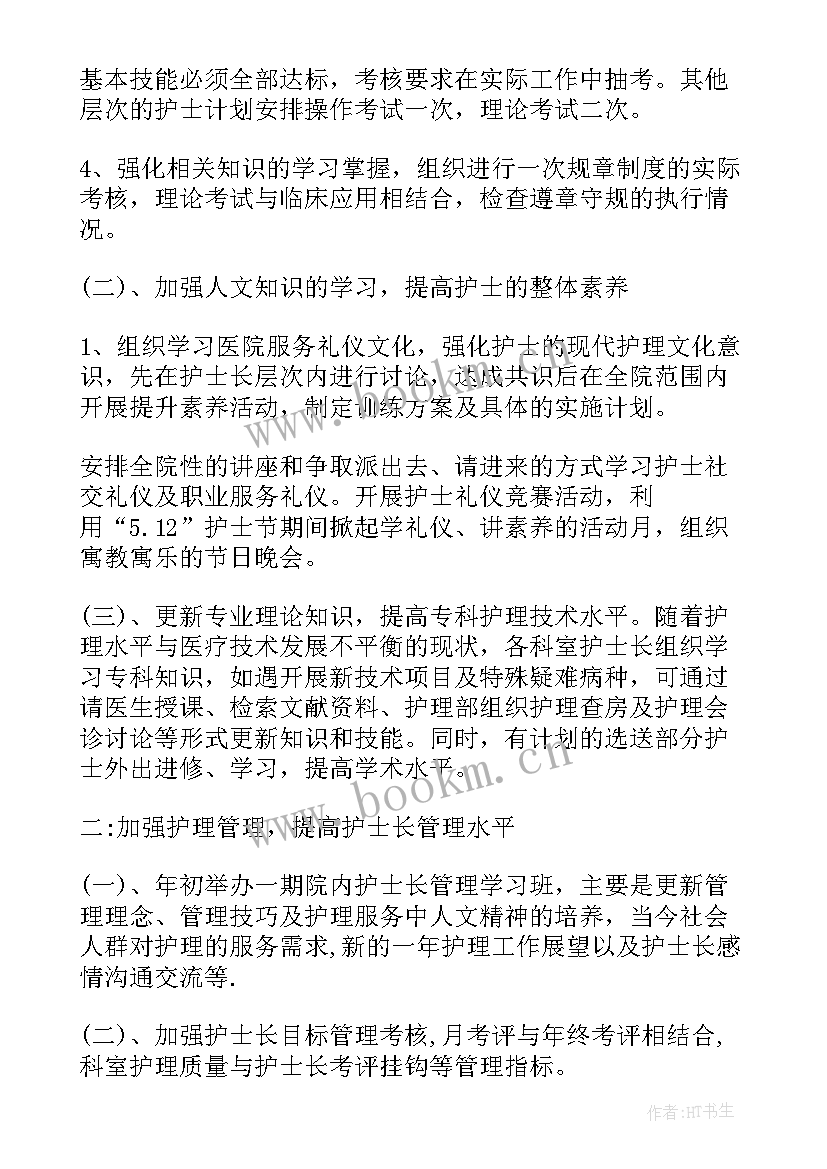 基本技能必须全部达标，考核要求在实际工作中抽考。其他层次的护士计划安排操作考试一次，理论考试二次。

4、强化相关知识的学习掌握，组织进行一次规章制度的实际考核，理论考试与临床应用相结合，检查遵章守规的执行情况。

(二)、加强人文知识的学习，提高护士的整体素养

1、组织学习医院服务礼仪文化，强化护士的现代护理文化意识，先在护士长层次内进行讨论，达成共识后在全院范围内开展提升素养活动，制定训练方案及具体的实施计划。

安排全院性的讲座和争取派出去、请进来的方式学习护士社交礼仪及职业服务礼仪。开展护士礼仪竞赛活动，利用“5.12”护士节期间掀起学礼仪、讲素养的活动月，组织寓教寓乐的节日晚会。

(三)、更新专业理论知识，提高专科护理技术水平。随着护理水平与医疗技术发展不平衡的现状，各科室护士长组织学习专科知识，如遇开展新技术项目及特殊疑难病种，可通过请医生授课、检索文献资料、护理部组织护理查房及护理会诊讨论等形式更新知识和技能。同时，有计划的选送部分护士外出进修、学习，提高学术水平。

二:加强护理管理，提高护士长管理水平

(一)、年初举办一期院内护士长管理学习班，主要是更新管理理念、管理技巧及护理服务中人文精神的培养，当今社会人群对护理的服务需求,新的一年护理工作展望以及护士长感情沟通交流等.

(二)、加强护士长目标管理考核,月考评与年终考评相结合,科室护理质量与护士长考评挂钩等管理指标。

www.bookm.cn

作者:HT书生